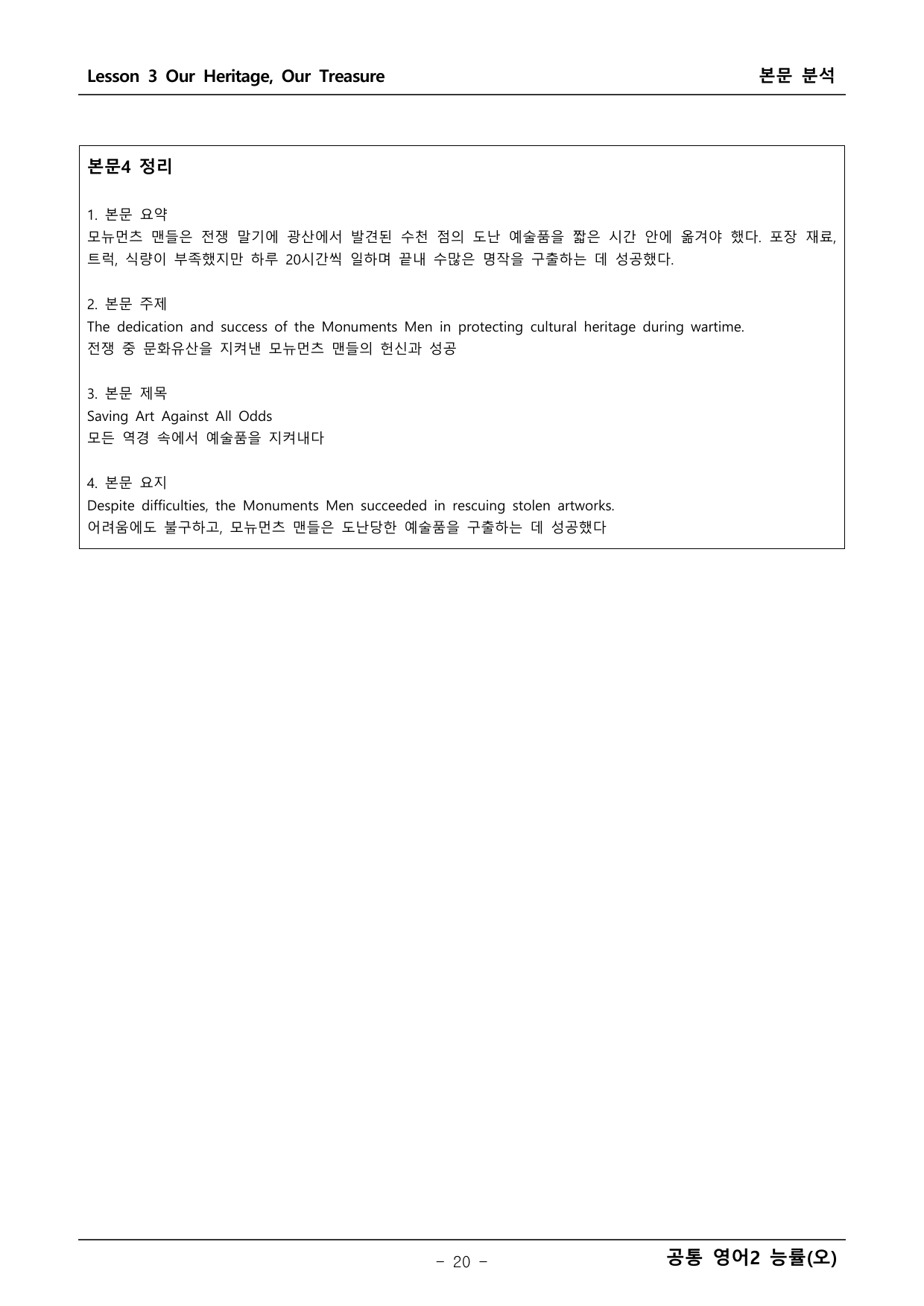 Lesson 3 Our Heritage, Our Treasure

본문 분석

본문4 정리

1. 본문 요약
모뉴먼츠 맨들은 전쟁 말기에 광산에서 발견된 수천 점의 도난 예술품을 짧은 시간 안에 옮겨야 했다. 포장 재료, 트럭, 식량이 부족했지만 하루 20시간씩 일하며 끝내 수많은 명작을 구출하는 데 성공했다.

2. 본문 주제
The dedication and success of the Monuments Men in protecting cultural heritage during wartime.
전쟁 중 문화유산을 지켜낸 모뉴먼츠 맨들의 헌신과 성공

3. 본문 제목
Saving Art Against All Odds
모든 역경 속에서 예술품을 지켜내다

4. 본문 요지
Despite difficulties, the Monuments Men succeeded in rescuing stolen artworks.
어려움에도 불구하고, 모뉴먼츠 맨들은 도난당한 예술품을 구출하는 데 성공했다

- 20 -

공통 영어2 능률(오)